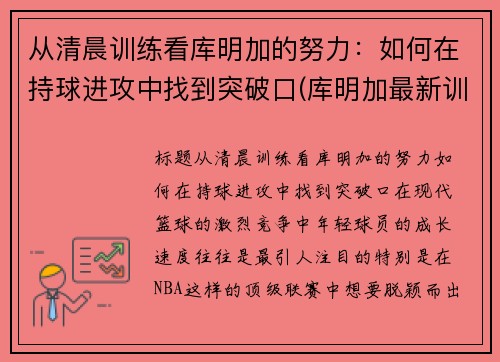 从清晨训练看库明加的努力：如何在持球进攻中找到突破口(库明加最新训

标题从清晨训练看库明加的努力如何在持球进攻中找到突破口在现代篮球的激烈竞争中年轻球员的成长速度往往是最引人注目的特别是在NBA这样的顶级联赛中想要脱颖而出